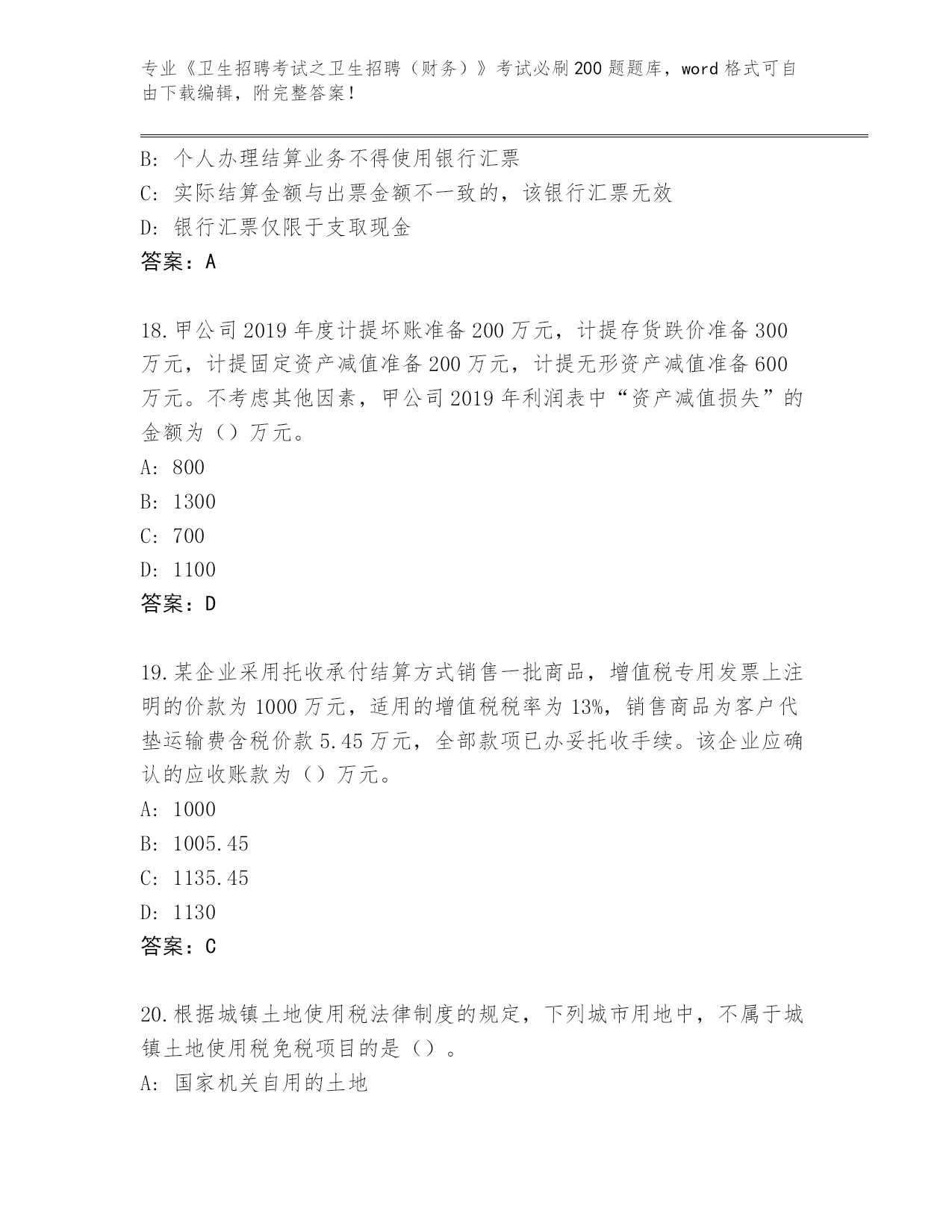 专业《卫生招聘考试之卫生招聘（财务）》考试必刷200题题库，word格式可自由下载编辑，附完整答案！

B: 个人办理结算业务不得使用银行汇票
C: 实际结算金额与出票金额不一致的，该银行汇票无效
D: 银行汇票仅限于支取现金
答案：A

18.甲公司2019年度计提坏账准备200万元，计提存货跌价准备300万元，计提固定资产减值准备200万元，计提无形资产减值准备600万元。不考虑其他因素，甲公司2019年利润表中“资产减值损失”的金额为（）万元。
A: 800
B: 1300
C: 700
D: 1100
答案：D

19.某企业采用托收承付结算方式销售一批商品，增值税专用发票上注明的价款为1000万元，适用的增值税税率为13%，销售商品为客户代垫运输费含税价款5.45万元，全部款项已办妥托收手续。该企业应确认的应收账款为（）万元。
A: 1000
B: 1005.45
C: 1135.45
D: 1130
答案：C

20.根据城镇土地使用税法律制度的规定，下列城市用地中，不属于城镇土地使用税免税项目的是（）。
A: 国家机关自用的土地